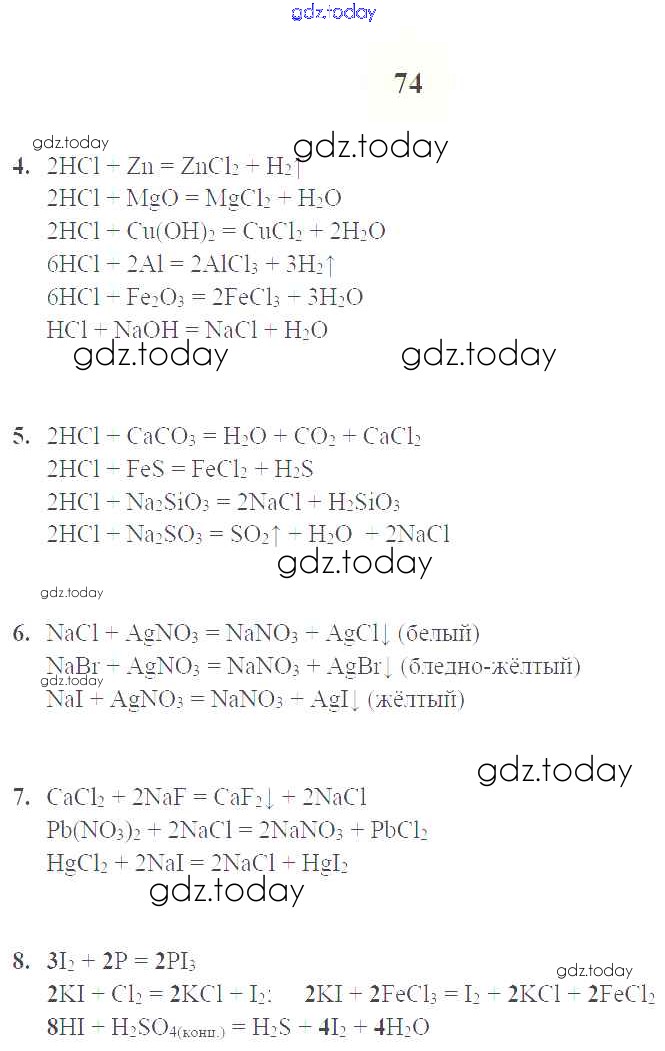 gdz.today

74

gdz.today
gdz.today
4. $2HCl + Zn = ZnCl_2 + H_2\uparrow$
$2HCl + MgO = MgCl_2 + H_2O$
$2HCl + Cu(OH)_2 = CuCl_2 + 2H_2O$
$6HCl + 2Al = 2AlCl_3 + 3H_2\uparrow$
$6HCl + Fe_2O_3 = 2FeCl_3 + 3H_2O$
$HCl + NaOH = NaCl + H_2O$
gdz.today gdz.today

5. $2HCl + CaCO_3 = H_2O + CO_2 + CaCl_2$
$2HCl + FeS = FeCl_2 + H_2S$
$2HCl + Na_2SiO_3 = 2NaCl + H_2SiO_3$
$2HCl + Na_2SO_3 = SO_2\uparrow + H_2O + 2NaCl$
gdz.today

gdz.today
6. $NaCl + AgNO_3 = NaNO_3 + AgCl\downarrow$ (белый)
$NaBr + AgNO_3 = NaNO_3 + AgBr\downarrow$ (бледно-жёлтый)
gdz.today
$NaI + AgNO_3 = NaNO_3 + AgI\downarrow$ (жёлтый)

gdz.today
7. $CaCl_2 + 2NaF = CaF_2\downarrow + 2NaCl$
$Pb(NO_3)_2 + 2NaCl = 2NaNO_3 + PbCl_2$
$HgCl_2 + 2NaI = 2NaCl + HgI_2$
gdz.today

8. $3I_2 + 2P = 2PI_3$
gdz.today
$2KI + Cl_2 = 2KCl + I_2$;  $2KI + 2FeCl_3 = I_2 + 2KCl + 2FeCl_2$
$8HI + H_2SO_{4(конц.)} = H_2S + 4I_2 + 4H_2O$